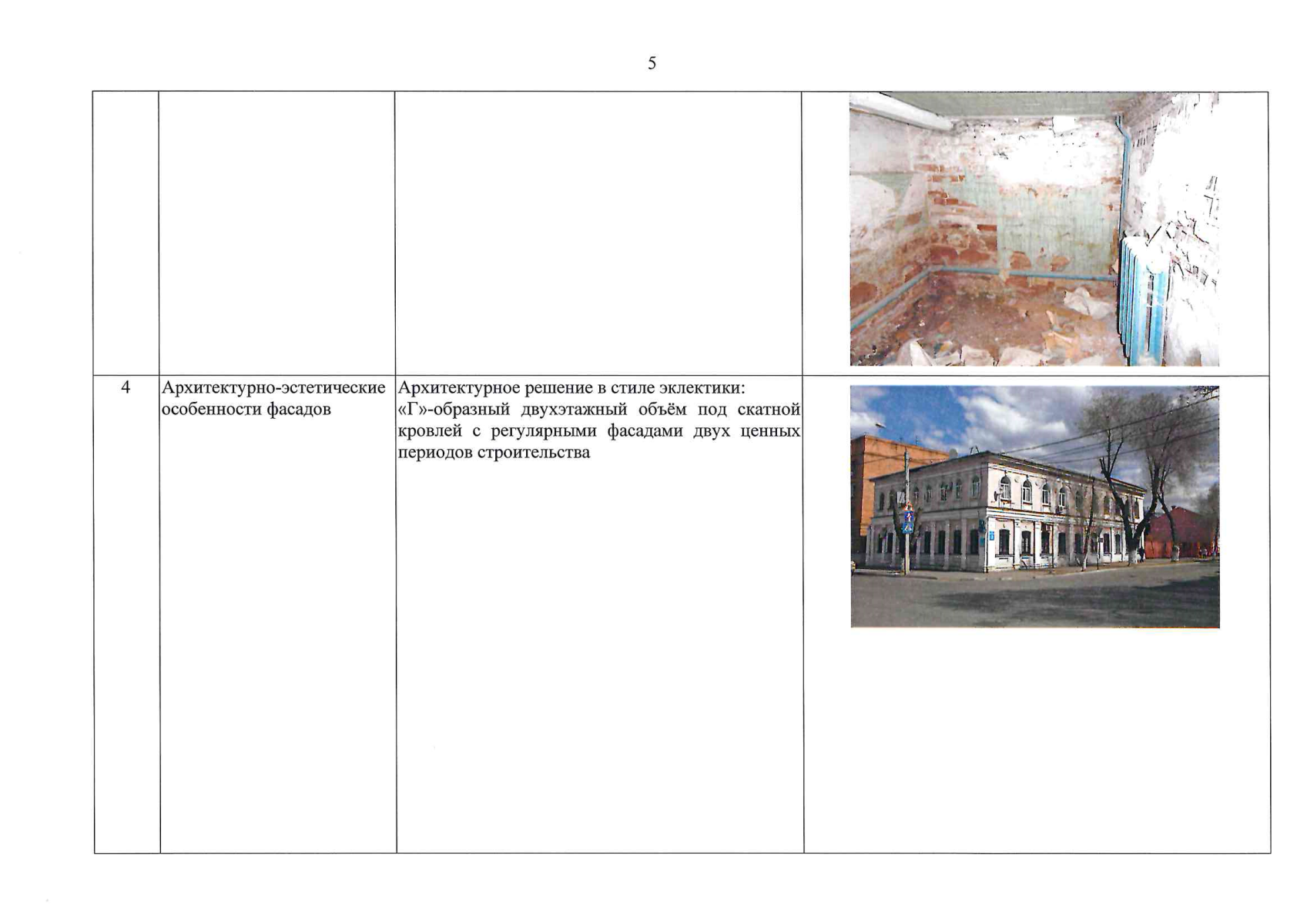 5

|  |  |  |  |
|---|---|---|---|
| 4 | Архитектурно-эстетические особенности фасадов | Архитектурное решение в стиле эклектики: «Г»-образный двухэтажный объём под скатной кровлей с регулярными фасадами двух ценных периодов строительства |  |